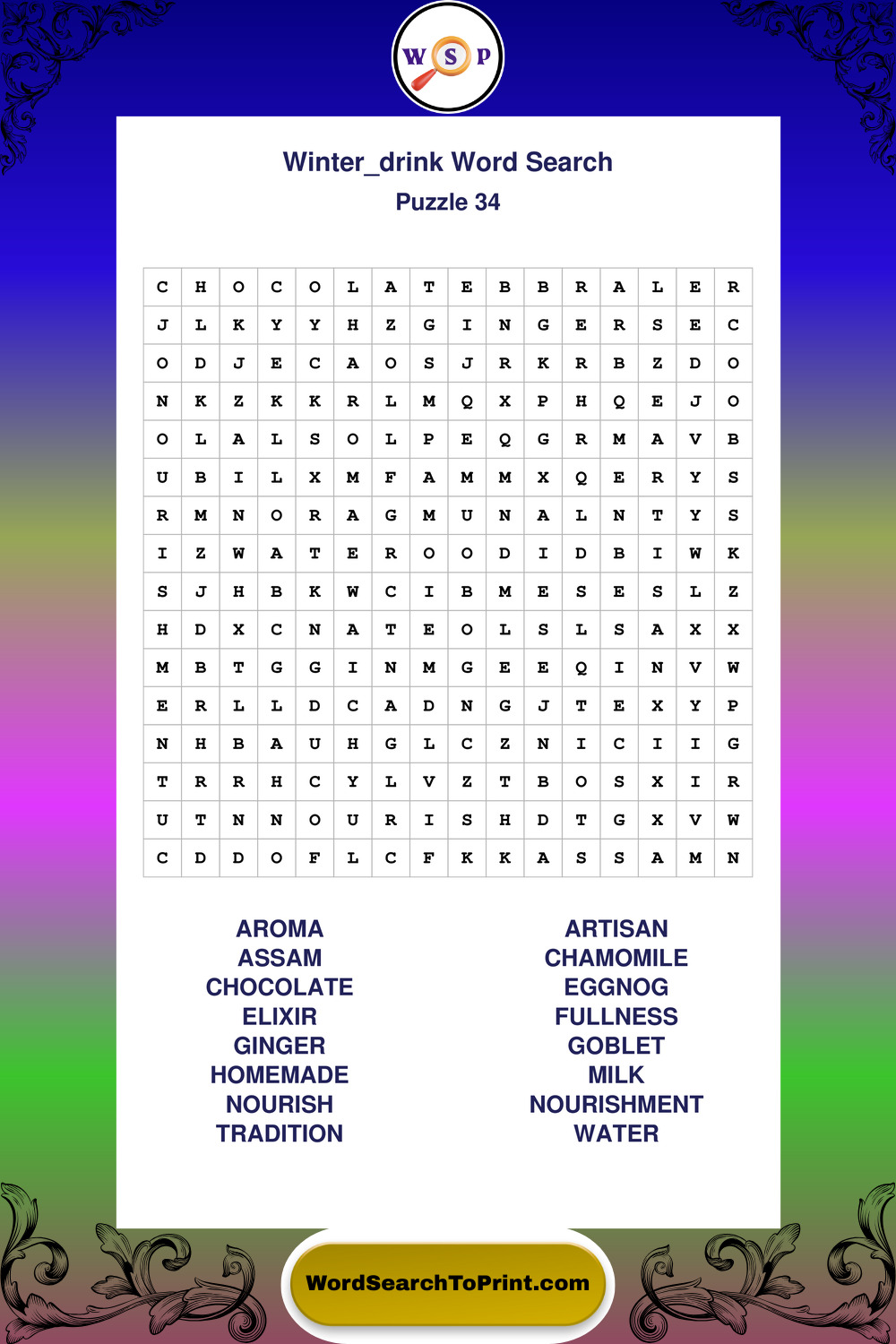 W S P

Winter_drink Word Search
Puzzle 34

| C | H | O | C | O | L | A | T | E | B | B | R | A | L | E | R |
|---|---|---|---|---|---|---|---|---|---|---|---|---|---|---|---|
| J | L | K | Y | Y | H | Z | G | I | N | G | E | R | S | E | C |
| O | D | J | E | C | A | O | S | J | R | K | R | B | Z | D | O |
| N | K | Z | K | K | R | L | M | Q | X | P | H | Q | E | J | O |
| O | L | A | L | S | O | L | P | E | Q | G | R | M | A | V | B |
| U | B | I | L | X | M | F | A | M | M | X | Q | E | R | Y | S |
| R | M | N | O | R | A | G | M | U | N | A | L | N | T | Y | S |
| I | Z | W | A | T | E | R | O | O | D | I | D | B | I | W | K |
| S | J | H | B | K | W | C | I | B | M | E | S | E | S | L | Z |
| H | D | X | C | N | A | T | E | O | L | S | L | S | A | X | X |
| M | B | T | G | G | I | N | M | G | E | E | Q | I | N | V | W |
| E | R | L | L | D | C | A | D | N | G | J | T | E | X | Y | P |
| N | H | B | A | U | H | G | L | C | Z | N | I | C | I | I | G |
| T | R | R | H | C | Y | L | V | Z | T | B | O | S | X | I | R |
| U | T | N | N | O | U | R | I | S | H | D | T | G | X | V | W |
| C | D | D | O | F | L | C | F | K | K | A | S | S | A | M | N |

AROMA
ASSAM
CHOCOLATE
ELIXIR
GINGER
HOMEMADE
NOURISH
TRADITION

ARTISAN
CHAMOMILE
EGGNOG
FULLNESS
GOBLET
MILK
NOURISHMENT
WATER

WordSearchToPrint.com